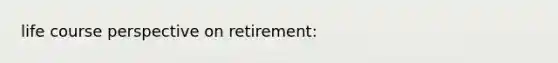 life course perspective on retirement: